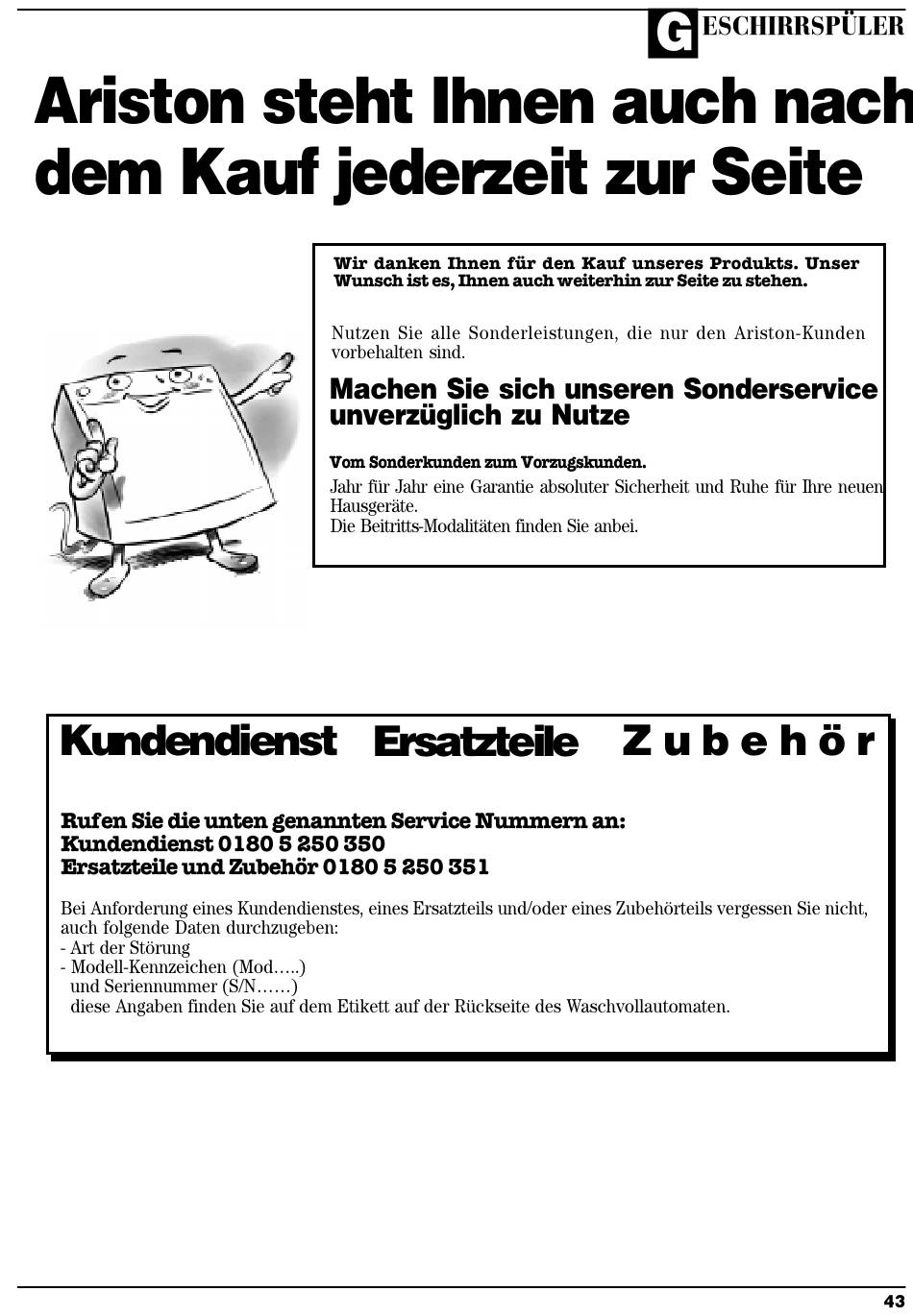 GESCHIRRSPÜLER

Ariston steht Ihnen auch nach dem Kauf jederzeit zur Seite

Wir danken Ihnen für den Kauf unseres Produkts. Unser Wunsch ist es, Ihnen auch weiterhin zur Seite zu stehen.

Nutzen Sie alle Sonderleistungen, die nur den Ariston-Kunden vorbehalten sind.

Machen Sie sich unseren Sonderservice unverzüglich zu Nutze

Vom Sonderkunden zum Vorzugskunden.
Jahr für Jahr eine Garantie absoluter Sicherheit und Ruhe für Ihre neuen Hausgeräte.
Die Beitritts-Modalitäten finden Sie anbei.

Kundendienst Ersatzteile Zubehör

Rufen Sie die unten genannten Service Nummern an:
Kundendienst 0180 5 250 350
Ersatzteile und Zubehör 0180 5 250 351

Bei Anforderung eines Kundendienstes, eines Ersatzteils und/oder eines Zubehörteils vergessen Sie nicht, auch folgende Daten durchzugeben:
- Art der Störung
- Modell-Kennzeichen (Mod…..)
und Seriennummer (S/N……)
diese Angaben finden Sie auf dem Etikett auf der Rückseite des Waschvollautomaten.

43